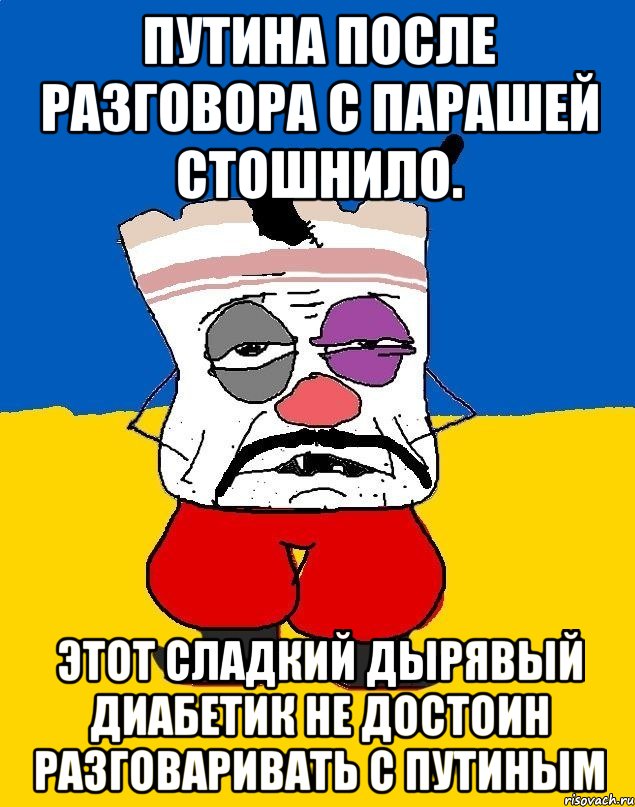 ПУТИНА ПОСЛЕ РАЗГОВОРА С ПАРАШЕЙ СТОШНИЛО.

ЭТОТ СЛАДКИЙ ДЫРЯВЫЙ ДИАБЕТИК НЕ ДОСТОИН РАЗГОВАРИВАТЬ С ПУТИНЫМ

risovach.ru